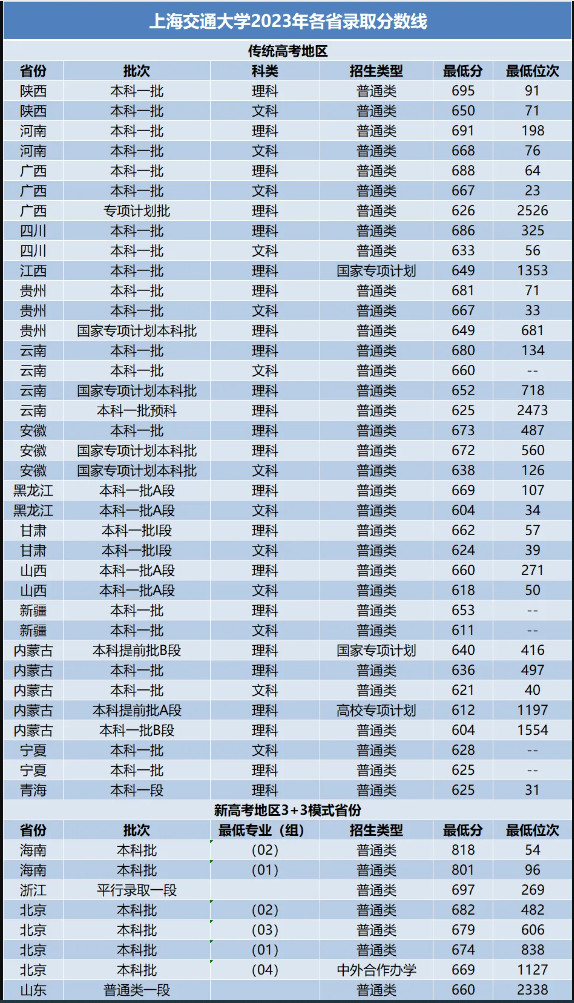 上海交通大学2023年各省录取分数线

传统高考地区

| 省份 | 批次 | 科类 | 招生类型 | 最低分 | 最低位次 |
|---|---|---|---|---|---|
| 陕西 | 本科一批 | 理科 | 普通类 | 695 | 91 |
| 陕西 | 本科一批 | 文科 | 普通类 | 650 | 71 |
| 河南 | 本科一批 | 理科 | 普通类 | 691 | 198 |
| 河南 | 本科一批 | 文科 | 普通类 | 668 | 76 |
| 广西 | 本科一批 | 理科 | 普通类 | 688 | 64 |
| 广西 | 本科一批 | 文科 | 普通类 | 667 | 23 |
| 广西 | 专项计划批 | 理科 | 普通类 | 626 | 2526 |
| 四川 | 本科一批 | 理科 | 普通类 | 686 | 325 |
| 四川 | 本科一批 | 文科 | 普通类 | 633 | 56 |
| 江西 | 本科一批 | 理科 | 国家专项计划 | 649 | 1353 |
| 贵州 | 本科一批 | 理科 | 普通类 | 681 | 71 |
| 贵州 | 本科一批 | 文科 | 普通类 | 667 | 33 |
| 贵州 | 国家专项计划本科批 | 理科 | 普通类 | 649 | 681 |
| 云南 | 本科一批 | 理科 | 普通类 | 680 | 134 |
| 云南 | 本科一批 | 文科 | 普通类 | 660 | -- |
| 云南 | 国家专项计划本科批 | 理科 | 普通类 | 652 | 718 |
| 云南 | 本科一批预科 | 理科 | 普通类 | 625 | 2473 |
| 安徽 | 本科一批 | 理科 | 普通类 | 673 | 487 |
| 安徽 | 国家专项计划本科批 | 理科 | 普通类 | 672 | 560 |
| 安徽 | 国家专项计划本科批 | 文科 | 普通类 | 638 | 126 |
| 黑龙江 | 本科一批A段 | 理科 | 普通类 | 669 | 107 |
| 黑龙江 | 本科一批A段 | 文科 | 普通类 | 604 | 34 |
| 甘肃 | 本科一批I段 | 理科 | 普通类 | 662 | 57 |
| 甘肃 | 本科一批I段 | 文科 | 普通类 | 624 | 39 |
| 山西 | 本科一批A段 | 理科 | 普通类 | 660 | 271 |
| 山西 | 本科一批A段 | 文科 | 普通类 | 618 | 50 |
| 新疆 | 本科一批 | 理科 | 普通类 | 653 | -- |
| 新疆 | 本科一批 | 文科 | 普通类 | 611 | -- |
| 内蒙古 | 本科提前批B段 | 理科 | 国家专项计划 | 640 | 416 |
| 内蒙古 | 本科一批 | 理科 | 普通类 | 636 | 497 |
| 内蒙古 | 本科一批 | 文科 | 普通类 | 621 | 40 |
| 内蒙古 | 本科提前批A段 | 理科 | 高校专项计划 | 612 | 1197 |
| 内蒙古 | 本科一批B段 | 理科 | 普通类 | 604 | 1554 |
| 宁夏 | 本科一批 | 文科 | 普通类 | 628 | -- |
| 宁夏 | 本科一批 | 理科 | 普通类 | 625 | -- |
| 青海 | 本科一段 | 理科 | 普通类 | 625 | 31 |

新高考地区3+3模式省份

| 省份 | 批次 | 最低专业（组） | 招生类型 | 最低分 | 最低位次 |
|---|---|---|---|---|---|
| 海南 | 本科批 | (02) | 普通类 | 818 | 54 |
| 海南 | 本科批 | (01) | 普通类 | 801 | 96 |
| 浙江 | 平行录取一段 | | 普通类 | 697 | 269 |
| 北京 | 本科批 | (02) | 普通类 | 682 | 482 |
| 北京 | 本科批 | (03) | 普通类 | 679 | 606 |
| 北京 | 本科批 | (01) | 普通类 | 674 | 838 |
| 北京 | 本科批 | (04) | 中外合作办学 | 669 | 1127 |
| 山东 | 普通类一段 | | 普通类 | 660 | 2338 |